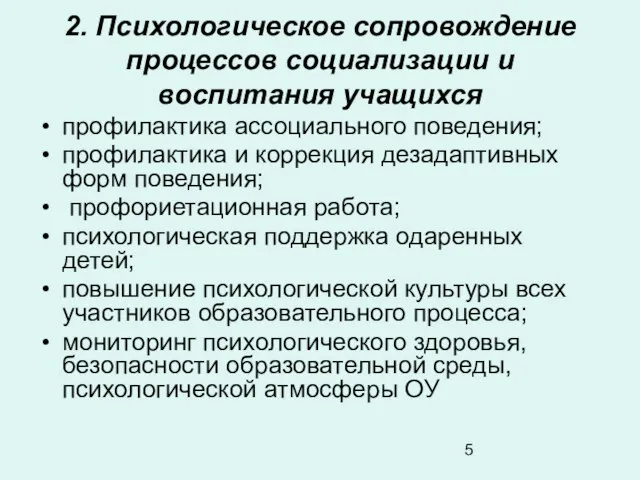 2. Психологическое сопровождение процессов социализации и воспитания учащихся

• профилактика ассоциального поведения;
• профилактика и коррекция дезадаптивных форм поведения;
• профориетационная работа;
• психологическая поддержка одаренных детей;
• повышение психологической культуры всех участников образовательного процесса;
• мониторинг психологического здоровья, безопасности образовательной среды, психологической атмосферы ОУ

5